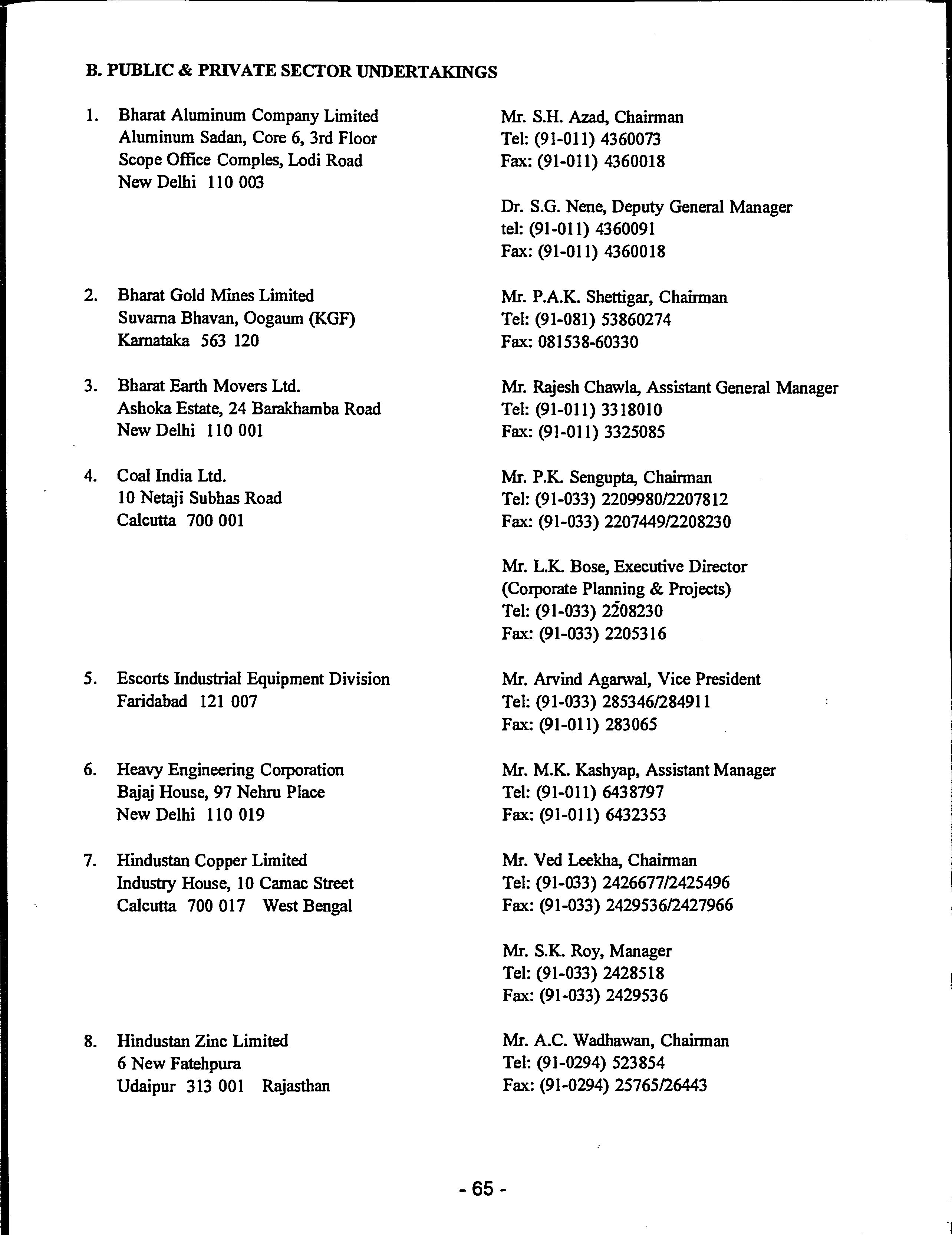 B. PUBLIC & PRIVATE SECTOR UNDERTAKINGS

1. Bharat Aluminum Company Limited
Aluminum Sadan, Core 6, 3rd Floor
Scope Office Comples, Lodi Road
New Delhi 110 003

Mr. S.H. Azad, Chairman
Tel: (91-011) 4360073
Fax: (91-011) 4360018

Dr. S.G. Nene, Deputy General Manager
tel: (91-011) 4360091
Fax: (91-011) 4360018

2. Bharat Gold Mines Limited
Suvarna Bhavan, Oogaum (KGF)
Karnataka 563 120

Mr. P.A.K. Shettigar, Chairman
Tel: (91-081) 53860274
Fax: 081538-60330

3. Bharat Earth Movers Ltd.
Ashoka Estate, 24 Barakhamba Road
New Delhi 110 001

Mr. Rajesh Chawla, Assistant General Manager
Tel: (91-011) 3318010
Fax: (91-011) 3325085

4. Coal India Ltd.
10 Netaji Subhas Road
Calcutta 700 001

Mr. P.K. Sengupta, Chairman
Tel: (91-033) 2209980/2207812
Fax: (91-033) 2207449/2208230

Mr. L.K. Bose, Executive Director
(Corporate Planning & Projects)
Tel: (91-033) 2208230
Fax: (91-033) 2205316

5. Escorts Industrial Equipment Division
Faridabad 121 007

Mr. Arvind Agarwal, Vice President
Tel: (91-033) 285346/284911
Fax: (91-011) 283065

6. Heavy Engineering Corporation
Bajaj House, 97 Nehru Place
New Delhi 110 019

Mr. M.K. Kashyap, Assistant Manager
Tel: (91-011) 6438797
Fax: (91-011) 6432353

7. Hindustan Copper Limited
Industry House, 10 Camac Street
Calcutta 700 017 West Bengal

Mr. Ved Leekha, Chairman
Tel: (91-033) 2426677/2425496
Fax: (91-033) 2429536/2427966

Mr. S.K. Roy, Manager
Tel: (91-033) 2428518
Fax: (91-033) 2429536

8. Hindustan Zinc Limited
6 New Fatehpura
Udaipur 313 001 Rajasthan

Mr. A.C. Wadhawan, Chairman
Tel: (91-0294) 523854
Fax: (91-0294) 25765/26443

- 65 -